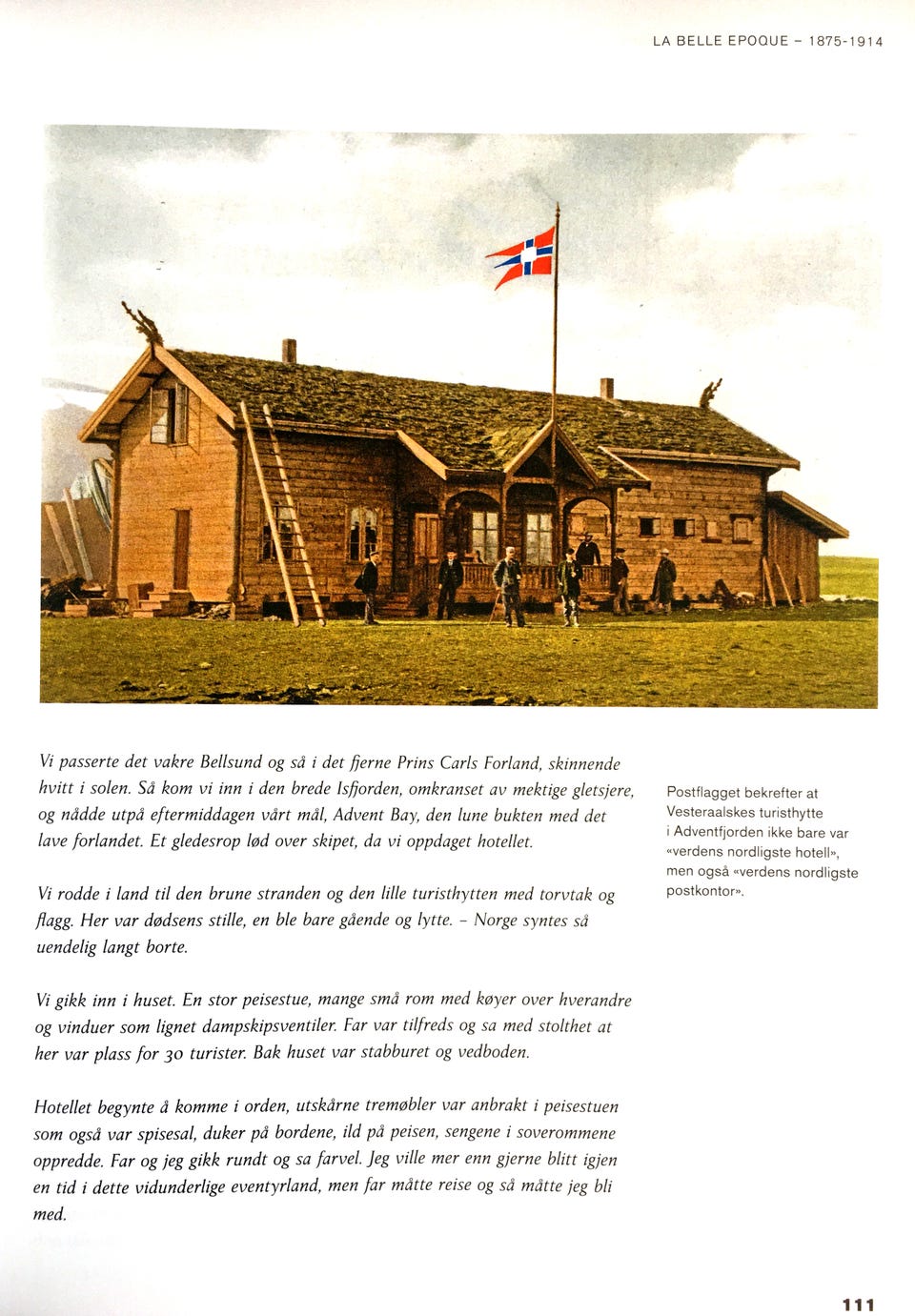 LA BELLE EPOQUE – 1875-1914

Vi passerte det vakre Bellsund og så i det fjerne Prins Carls Forland, skinnende hvitt i solen. Så kom vi inn i den brede Isfjorden, omkranset av mektige gletsjere, og nådde utpå eftermiddagen vårt mål, Advent Bay, den lune bukten med det lave forlandet. Et gledesrop lød over skipet, da vi oppdaget hotellet.

Vi rodde i land til den brune stranden og den lille turisthytten med torvtak og flagg. Her var dødsens stille, en ble bare gående og lytte. – Norge syntes så uendelig langt borte.

Vi gikk inn i huset. En stor peisestue, mange små rom med køyer over hverandre og vinduer som lignet dampskipsventiler. Far var tilfreds og sa med stolthet at her var plass for 30 turister. Bak huset var stabburet og vedboden.

Hotellet begynte å komme i orden, utskårne tremøbler var anbrakt i peisestuen som også var spisesal, duker på bordene, ild på peisen, sengene i soverommene oppredde. Far og jeg gikk rundt og sa farvel. Jeg ville mer enn gjerne blitt igjen en tid i dette vidunderlige eventyrland, men far måtte reise og så måtte jeg bli med.

Postflagget bekrefter at Vesteraalskes turisthytte i Adventfjorden ikke bare var «verdens nordligste hotell», men også «verdens nordligste postkontor».

111